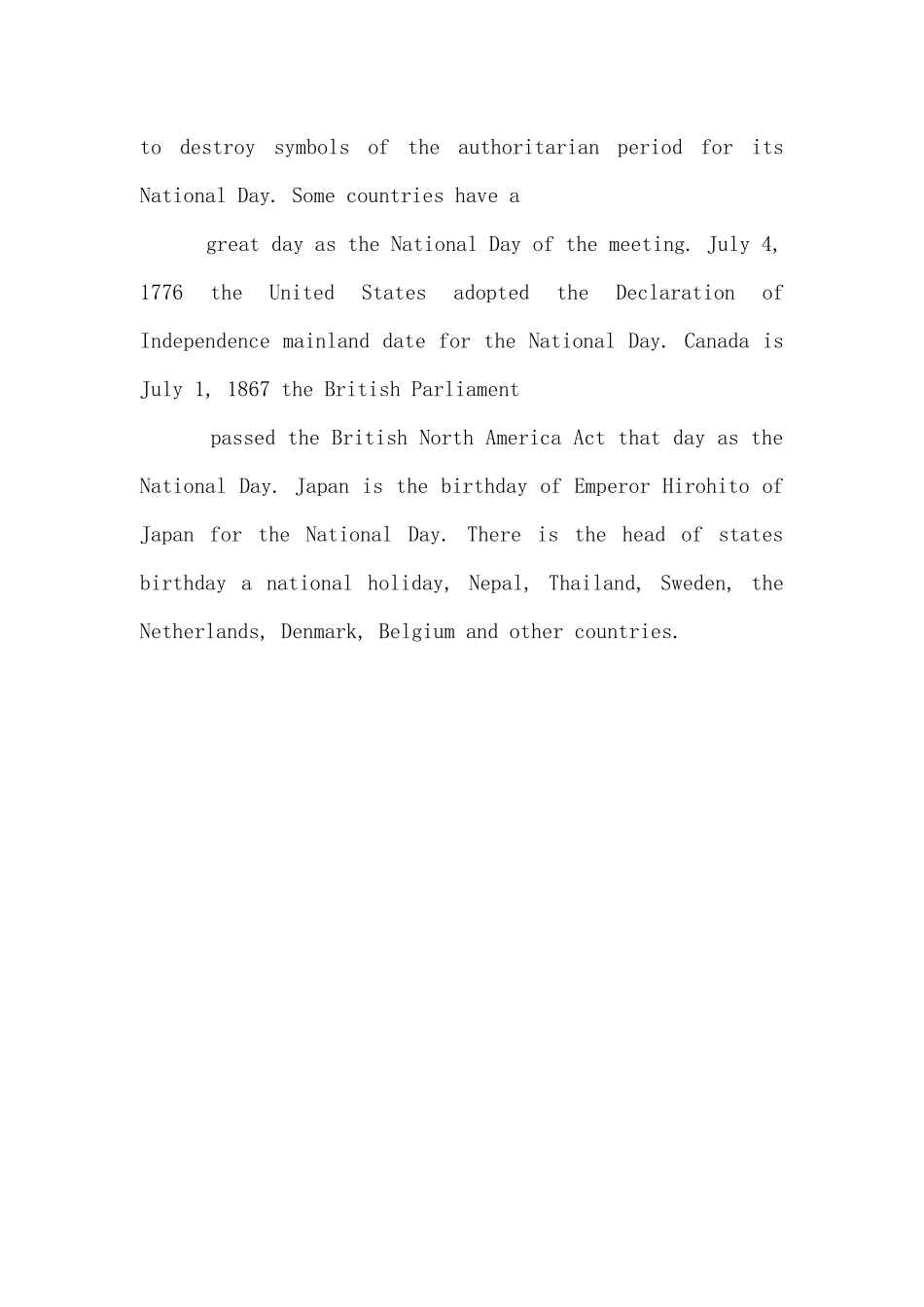 to destroy symbols of the authoritarian period for its National Day. Some countries have a

great day as the National Day of the meeting. July 4, 1776 the United States adopted the Declaration of Independence mainland date for the National Day. Canada is July 1, 1867 the British Parliament

passed the British North America Act that day as the National Day. Japan is the birthday of Emperor Hirohito of Japan for the National Day. There is the head of states birthday a national holiday, Nepal, Thailand, Sweden, the Netherlands, Denmark, Belgium and other countries.